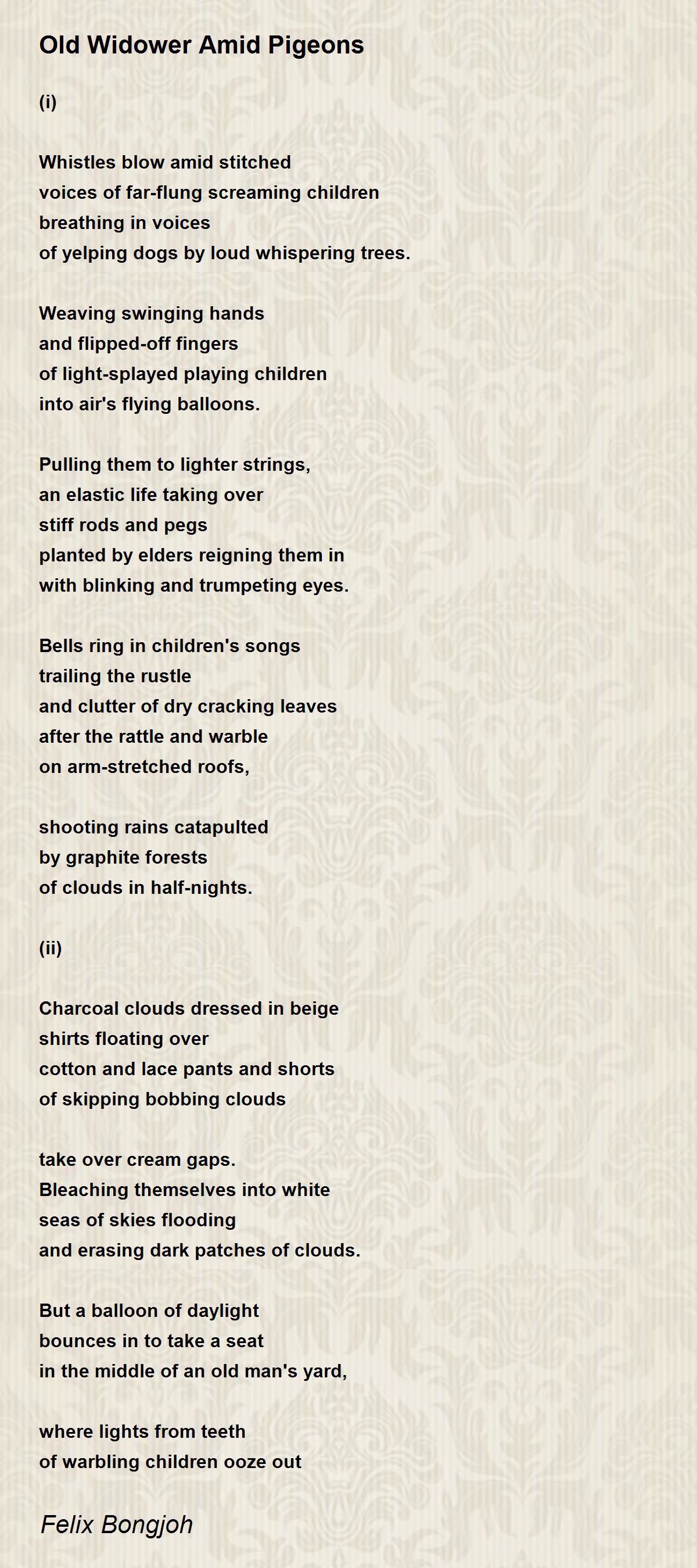 Old Widower Amid Pigeons

(i)

Whistles blow amid stitched
voices of far-flung screaming children
breathing in voices
of yelping dogs by loud whispering trees.

Weaving swinging hands
and flipped-off fingers
of light-splayed playing children
into air's flying balloons.

Pulling them to lighter strings,
an elastic life taking over
stiff rods and pegs
planted by elders reigning them in
with blinking and trumpeting eyes.

Bells ring in children's songs
trailing the rustle
and clutter of dry cracking leaves
after the rattle and warble
on arm-stretched roofs,

shooting rains catapulted
by graphite forests
of clouds in half-nights.

(ii)

Charcoal clouds dressed in beige
shirts floating over
cotton and lace pants and shorts
of skipping bobbing clouds

take over cream gaps.
Bleaching themselves into white
seas of skies flooding
and erasing dark patches of clouds.

But a balloon of daylight
bounces in to take a seat
in the middle of an old man's yard,

where lights from teeth
of warbling children ooze out

Felix Bongjoh